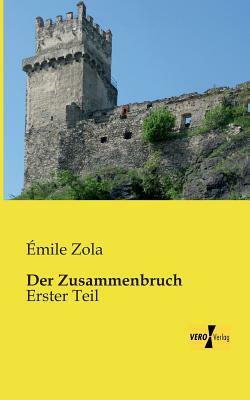 Émile Zola

Der Zusammenbruch
Erster Teil

VERO Verlag